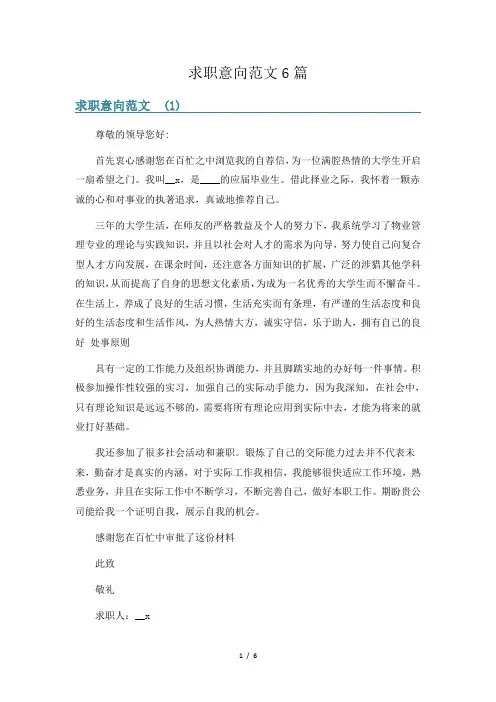 求职意向范文 6 篇

求职意向范文 (1)

尊敬的领导您好:

首先衷心感谢您在百忙之中浏览我的自荐信，为一位满腔热情的大学生开启一扇希望之门。我叫__x，是____的应届毕业生。借此择业之际，我怀着一颗赤诚的心和对事业的执著追求，真诚地推荐自己。

三年的大学生活，在师友的严格教益及个人的努力下，我系统学习了物业管理专业的理论与实践知识，并且以社会对人才的需求为向导，努力使自己向复合型人才方向发展，在课余时间，还注意各方面知识的扩展，广泛的涉猎其他学科的知识，从而提高了自身的思想文化素质，为成为一名优秀的大学生而不懈奋斗。在生活上，养成了良好的生活习惯，生活充实而有条理，有严谨的生活态度和良好的生活态度和生活作风，为人热情大方，诚实守信，乐于助人，拥有自己的良好 处事原则

具有一定的工作能力及组织协调能力，并且脚踏实地的办好每一件事情。积极参加操作性较强的实习，加强自己的实际动手能力，因为我深知，在社会中，只有理论知识是远远不够的，需要将所有理论应用到实际中去，才能为将来的就业打好基础。

我还参加了很多社会活动和兼职。锻炼了自己的交际能力过去并不代表未来，勤奋才是真实的内涵，对于实际工作我相信，我能够很快适应工作环境，熟悉业务，并且在实际工作中不断学习，不断完善自己，做好本职工作。期盼贵公司能给我一个证明自我，展示自我的机会。

感谢您在百忙中审批了这份材料

此致

敬礼

求职人：__x

1 / 6